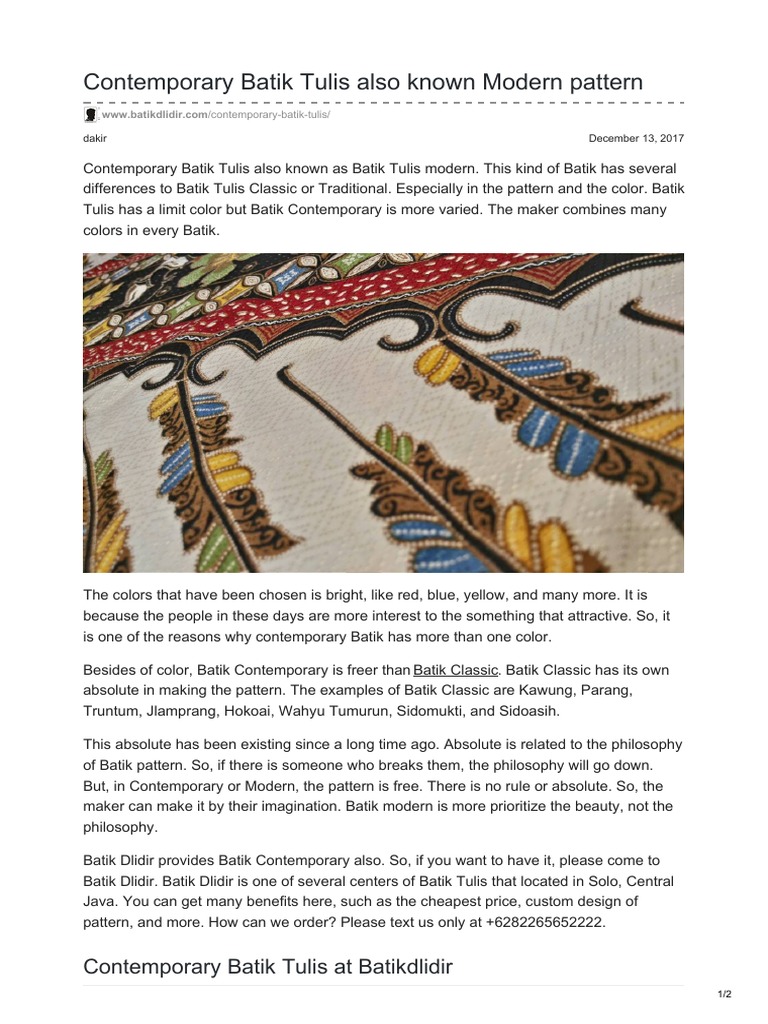 Contemporary Batik Tulis also known Modern pattern

www.batikdlidir.com/contemporary-batik-tulis/

dakir

December 13, 2017

Contemporary Batik Tulis also known as Batik Tulis modern. This kind of Batik has several differences to Batik Tulis Classic or Traditional. Especially in the pattern and the color. Batik Tulis has a limit color but Batik Contemporary is more varied. The maker combines many colors in every Batik.

The colors that have been chosen is bright, like red, blue, yellow, and many more. It is because the people in these days are more interest to the something that attractive. So, it is one of the reasons why contemporary Batik has more than one color.

Besides of color, Batik Contemporary is freer than Batik Classic. Batik Classic has its own absolute in making the pattern. The examples of Batik Classic are Kawung, Parang, Truntum, Jlamprang, Hokoai, Wahyu Tumurun, Sidomukti, and Sidoasih.

This absolute has been existing since a long time ago. Absolute is related to the philosophy of Batik pattern. So, if there is someone who breaks them, the philosophy will go down. But, in Contemporary or Modern, the pattern is free. There is no rule or absolute. So, the maker can make it by their imagination. Batik modern is more prioritize the beauty, not the philosophy.

Batik Dlidir provides Batik Contemporary also. So, if you want to have it, please come to Batik Dlidir. Batik Dlidir is one of several centers of Batik Tulis that located in Solo, Central Java. You can get many benefits here, such as the cheapest price, custom design of pattern, and more. How can we order? Please text us only at +6282265652222.

Contemporary Batik Tulis at Batikdlidir

1/2